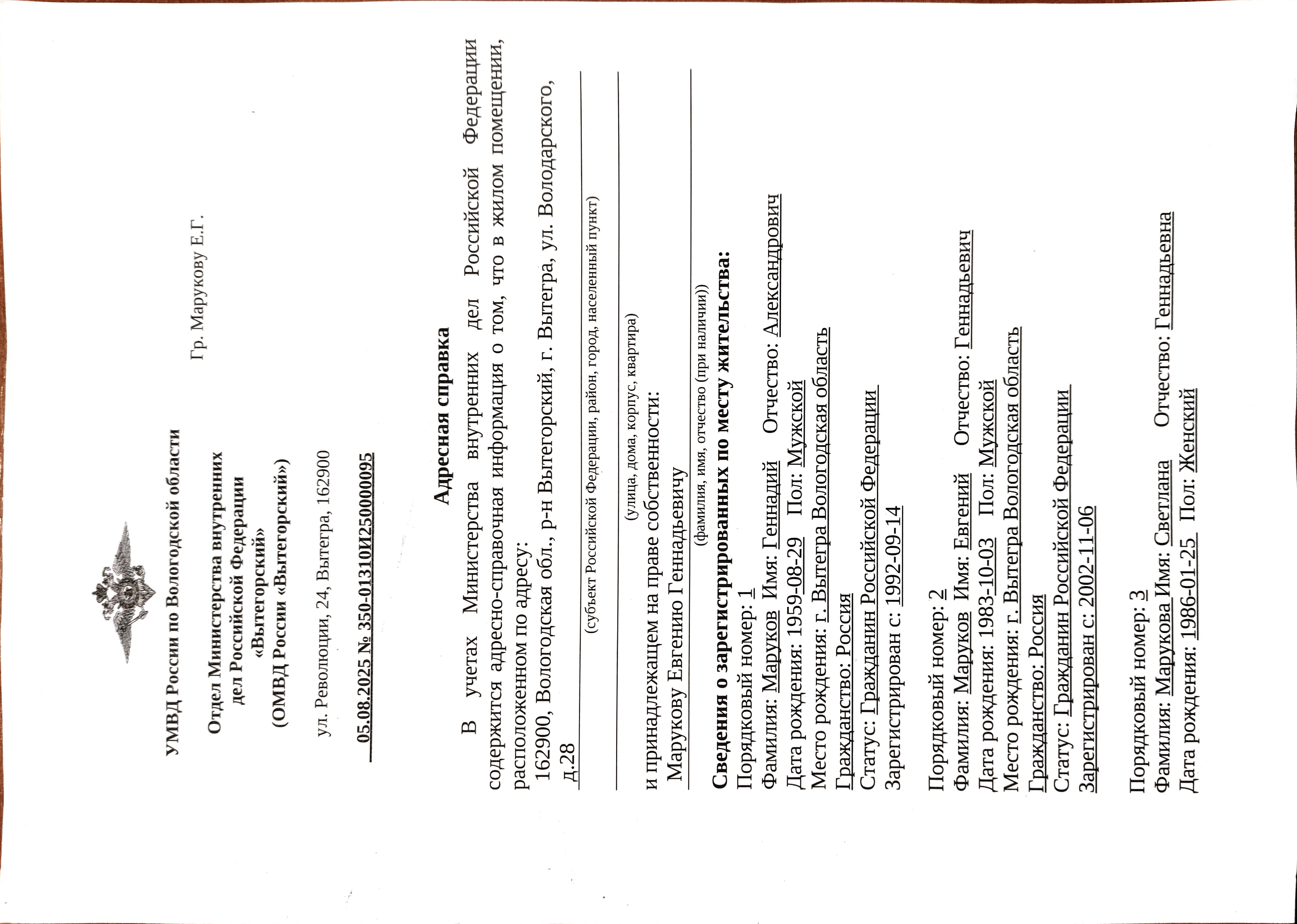 УМВД России по Вологодской области

Отдел Министерства внутренних дел Российской Федерации «Вытегорский» (ОМВД России «Вытегорский»)

ул. Революции, 24, Вытегра, 162900

05.08.2025 № 350-01310И250000095

Гр. Марукову Е.Г.

Адресная справка

В учетах Министерства внутренних дел Российской Федерации содержится адресно-справочная информация о том, что в жилом помещении, расположенном по адресу:
162900, Вологодская обл., р-н Вытегорский, г. Вытегра, ул. Володарского, д.28

(субъект Российской Федерации, район, город, населенный пункт)

(улица, дома, корпус, квартира)

и принадлежащем на праве собственности:
Марукову Евгению Геннадьевичу

(фамилия, имя, отчество (при наличии))

Сведения о зарегистрированных по месту жительства:
Порядковый номер: 1
Фамилия: Маруков Имя: Геннадий Отчество: Александрович
Дата рождения: 1959-08-29 Пол: Мужской
Место рождения: г. Вытегра Вологодская область
Гражданство: Россия
Статус: Гражданин Российской Федерации
Зарегистрирован с: 1992-09-14

Порядковый номер: 2
Фамилия: Маруков Имя: Евгений Отчество: Геннадьевич
Дата рождения: 1983-10-03 Пол: Мужской
Место рождения: г. Вытегра Вологодская область
Гражданство: Россия
Статус: Гражданин Российской Федерации
Зарегистрирован с: 2002-11-06

Порядковый номер: 3
Фамилия: Марукова Имя: Светлана Отчество: Геннадьевна
Дата рождения: 1986-01-25 Пол: Женский